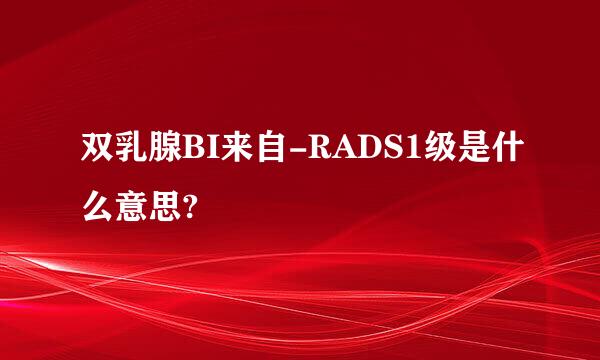 双乳腺BI来自-RADS1级是什么意思?